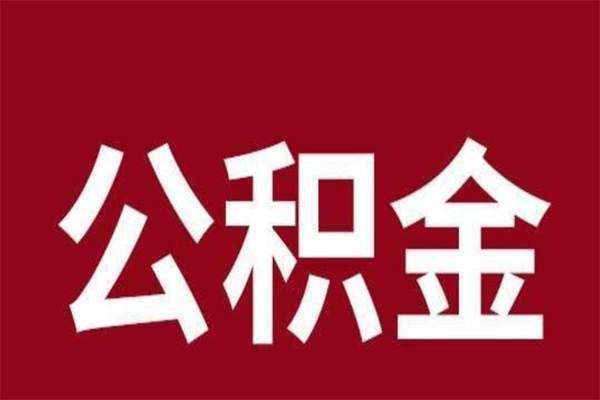 公积金